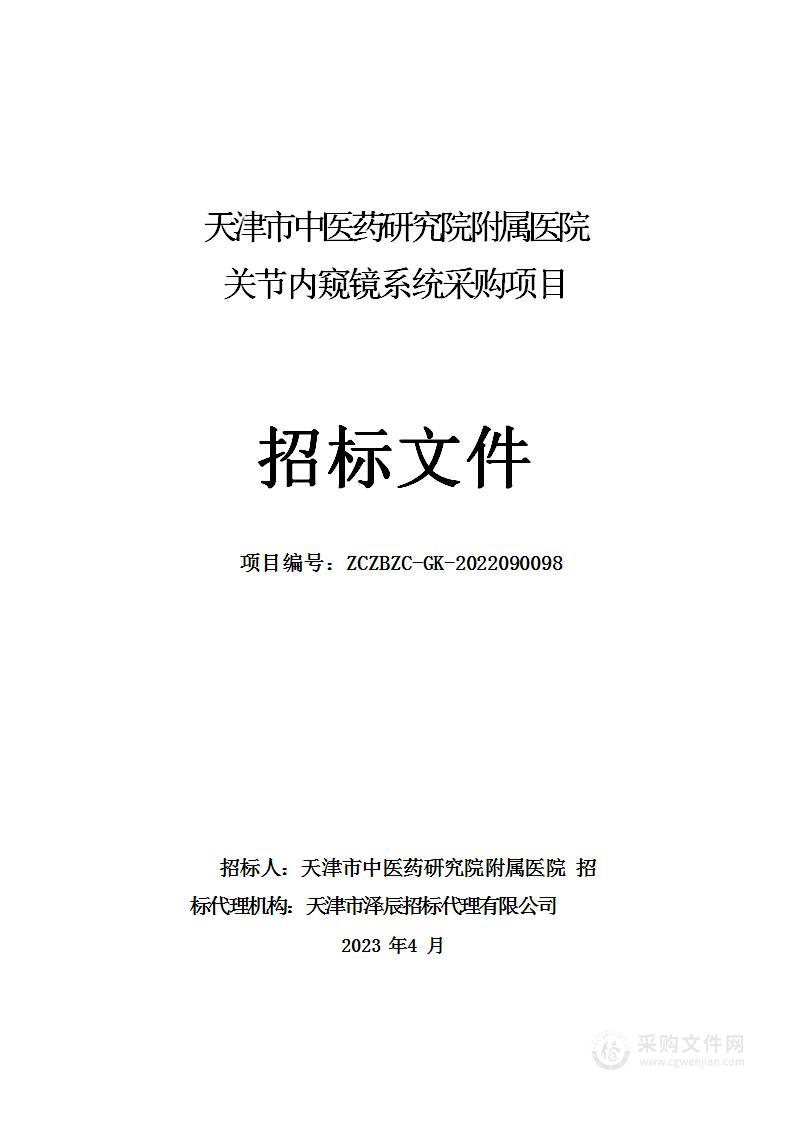 天津市中医药研究院附属医院
关节内窥镜系统采购项目

招标文件

项目编号：ZCZBZC-GK-2022090098

招标人：天津市中医药研究院附属医院 招标代理机构：天津市泽辰招标代理有限公司

2023 年4 月

采购文件网
www.cgwenjian.com